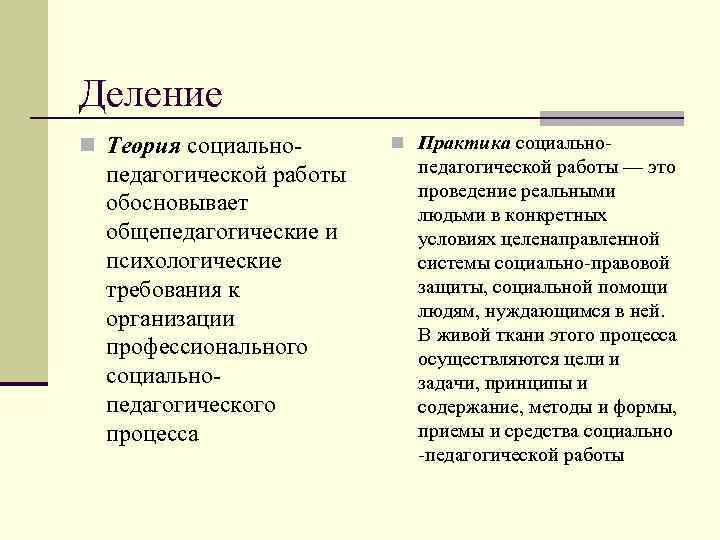 Деление

Теория социально-педагогической работы обосновывает общепедагогические и психологические требования к организации профессионального социально-педагогического процесса

Практика социально-педагогической работы — это проведение реальными людьми в конкретных условиях целенаправленной системы социально-правовой защиты, социальной помощи людям, нуждающимся в ней. В живой ткани этого процесса осуществляются цели и задачи, принципы и содержание, методы и формы, приемы и средства социально -педагогической работы